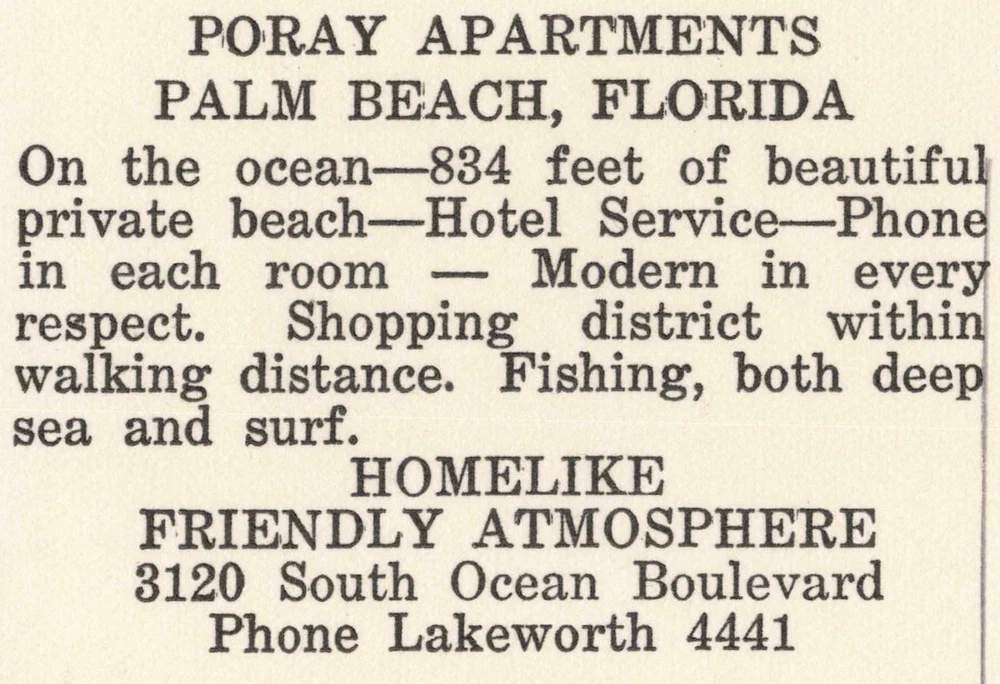 PORAY APARTMENTS
PALM BEACH, FLORIDA

On the ocean—834 feet of beautiful private beach—Hotel Service—Phone in each room — Modern in every respect. Shopping district within walking distance. Fishing, both deep sea and surf.

HOMELIKE
FRIENDLY ATMOSPHERE
3120 South Ocean Boulevard
Phone Lakeworth 4441